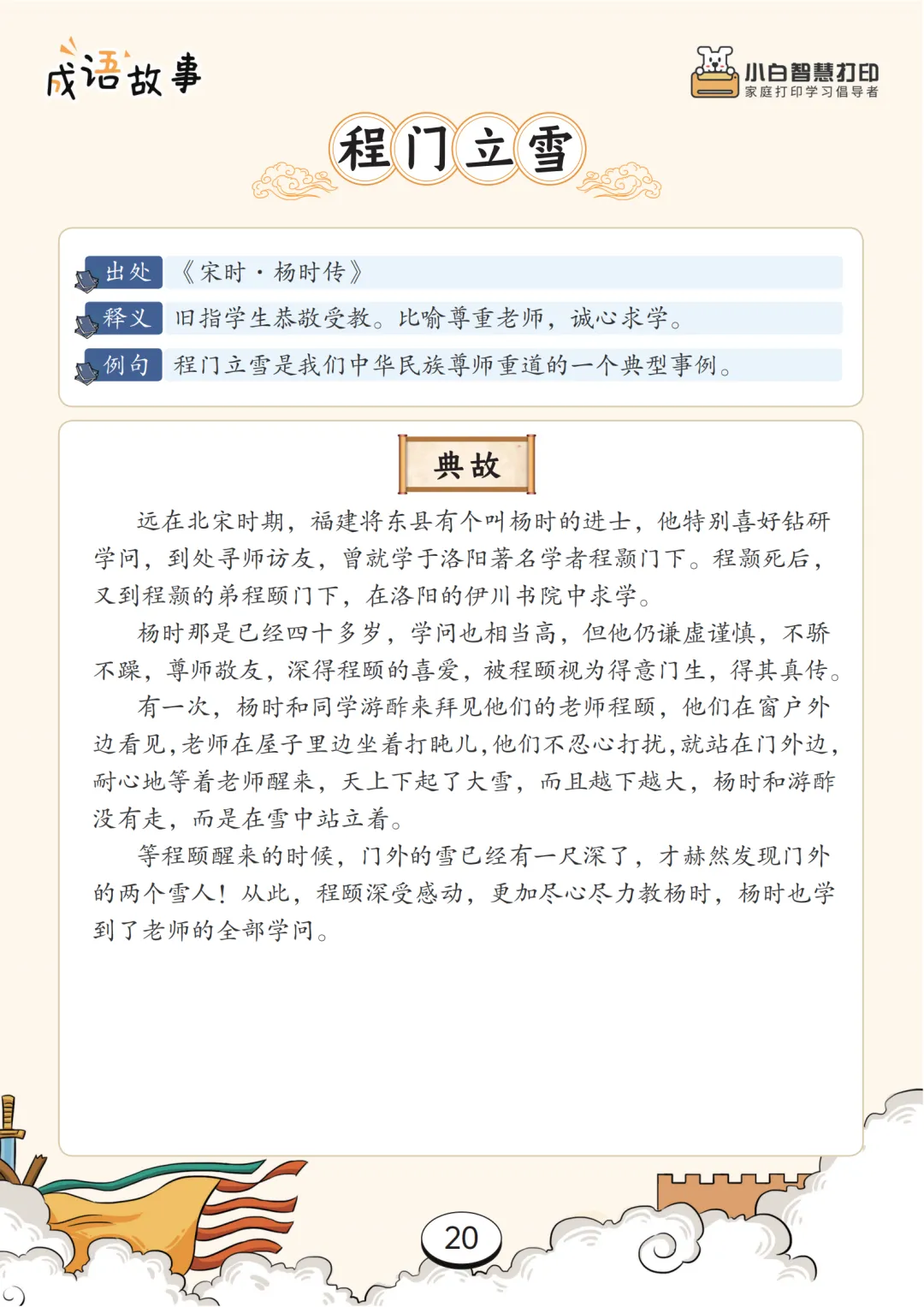 成语故事

小白智慧打印
家庭打印学习倡导者

程门立雪

出处 《宋时·杨时传》

释义 旧指学生恭敬受教。比喻尊重老师，诚心求学。

例句 程门立雪是我们中华民族尊师重道的一个典型事例。

典故

远在北宋时期，福建将东县有个叫杨时的进士，他特别喜好钻研学问，到处寻师访友，曾就学于洛阳著名学者程颢门下。程颢死后，又到程颢的弟程颐门下，在洛阳的伊川书院中求学。

杨时那是已经四十多岁，学问也相当高，但他仍谦虚谨慎，不骄不躁，尊师敬友，深得程颐的喜爱，被程颐视为得意门生，得其真传。

有一次，杨时和同学游酢来拜见他们的老师程颐，他们在窗户外边看见，老师在屋子里边坐着打盹儿，他们不忍心打扰，就站在门外边，耐心地等着老师醒来，天上下起了大雪，而且越下越大，杨时和游酢没有走，而是在雪中站立着。

等程颐醒来的时候，门外的雪已经有一尺深了，才赫然发现门外的两个雪人！从此，程颐深受感动，更加尽心尽力教杨时，杨时也学到了老师的全部学问。

20